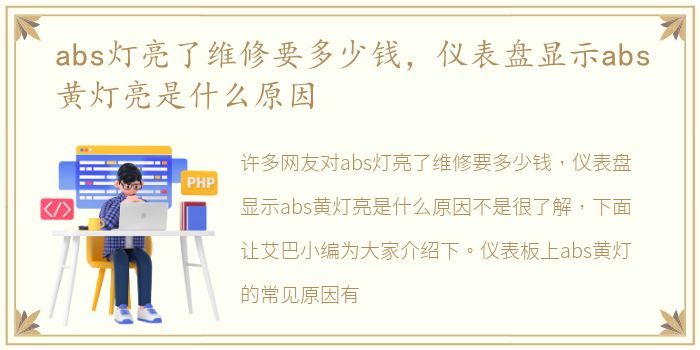 abs灯亮了维修要多少钱，仪表盘显示abs黄灯亮是什么原因

PHP

</>

许多网友对abs灯亮了维修要多少钱，仪表盘显示abs黄灯亮是什么原因不是很了解，下面让艾巴小编为大家介绍下。仪表板上abs黄灯的常见原因有